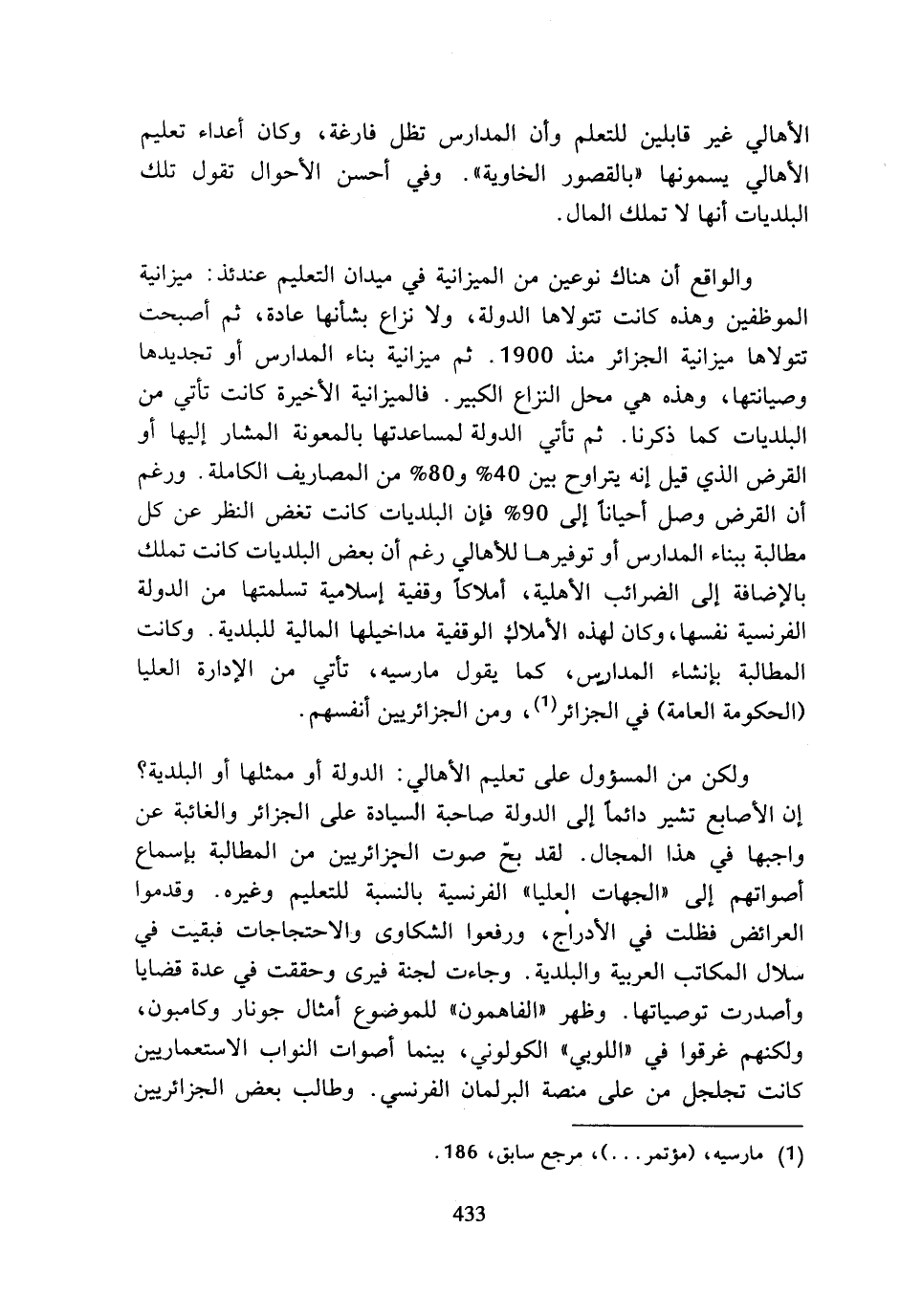 الأهالي غير قابلين للتعلم وأن المدارس تظل فارغة، وكان أعداء تعليم الأهالي يسمونها «بالقصور الخاوية». وفي أحسن الأحوال تقول تلك البلديات أنها لا تملك المال.

والواقع أن هناك نوعين من الميزانية في ميدان التعليم عندئذ: ميزانية الموظفين وهذه كانت تتولاها الدولة، ولا نزاع بشأنها عادة، ثم أصبحت تتولاها ميزانية الجزائر منذ 1900. ثم ميزانية بناء المدارس أو تجديدها وصيانتها، وهذه هي محل النزاع الكبير. فالميزانية الأخيرة كانت تأتي من البلديات كما ذكرنا. ثم تأتي الدولة لمساعدتها بالمعونة المشار إليها أو القرض الذي قيل إنه يتراوح بين 40% و80% من المصاريف الكاملة. ورغم أن القرض وصل أحياناً إلى 90% فإن البلديات كانت تغض النظر عن كل مطالبة ببناء المدارس أو توفيرها للأهالي رغم أن بعض البلديات كانت تملك بالإضافة إلى الضرائب الأهلية، أملاكاً وقفية إسلامية تسلمتها من الدولة الفرنسية نفسها، وكان لهذه الأملاك الوقفية مداخيلها المالية للبلدية. وكانت المطالبة بإنشاء المدارس، كما يقول مارسيه، تأتي من الإدارة العليا (الحكومة العامة) في الجزائر$^{(1)}$، ومن الجزائريين أنفسهم.

ولكن من المسؤول على تعليم الأهالي: الدولة أو ممثلها أو البلدية؟ إن الأصابع تشير دائماً إلى الدولة صاحبة السيادة على الجزائر والغائبة عن واجبها في هذا المجال. لقد بحّ صوت الجزائريين من المطالبة بإسماع أصواتهم إلى «الجهات العليا» الفرنسية بالنسبة للتعليم وغيره. وقدموا العرائض فظلت في الأدراج، ورفعوا الشكاوى والاحتجاجات فبقيت في سلال المكاتب العربية والبلدية. وجاءت لجنة فيرى وحققت في عدة قضايا وأصدرت توصياتها. وظهر «الفاهمون» للموضوع أمثال جونار وكامبون، ولكنهم غرقوا في «اللوبي» الكولوني، بينما أصوات النواب الاستعماريين كانت تجلجل من على منصة البرلمان الفرنسي. وطالب بعض الجزائريين

(1) مارسيه، (مؤتمر...)، مرجع سابق، 186.

433